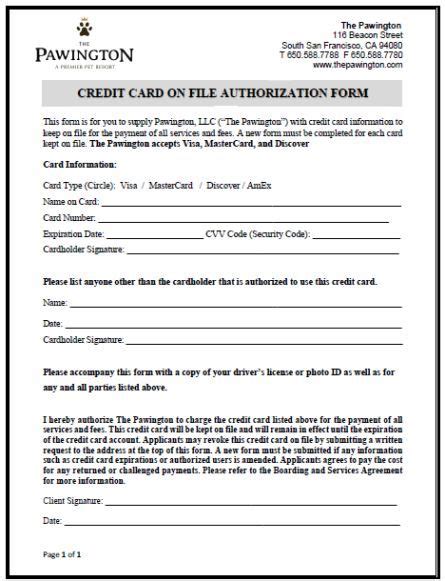 THE
PAWINGTON
A PREMIER PET RESORT

The Pawington
116 Beacon Street
South San Francisco, CA 94080
T 650.588.7788 F 650.588.7780
www.thepawington.com

CREDIT CARD ON FILE AUTHORIZATION FORM

This form is for you to supply Pawington, LLC ("The Pawington") with credit card information to keep on file for the payment of all services and fees. A new form must be completed for each card kept on file. The Pawington accepts Visa, MasterCard, and Discover

Card Information:

Card Type (Circle): Visa / MasterCard / Discover / AmEx
Name on Card: ____
Card Number: ____
Expiration Date: ____ CVV Code (Security Code): ____
Cardholder Signature: ____

Please list anyone other than the cardholder that is authorized to use this credit card.

Name: ____
Date: ____
Cardholder Signature: ____

Please accompany this form with a copy of your driver's license or photo ID as well as for any and all parties listed above.

I hereby authorize The Pawington to charge the credit card listed above for the payment of all services and fees. This credit card will be kept on file and will remain in effect until the expiration of the credit card account. Applicants may revoke this credit card on file by submitting a written request to the address at the top of this form. A new form must be submitted if any information such as credit card expirations or authorized users is amended. Applicants agrees to pay the cost for any returned or challenged payments. Please refer to the Boarding and Services Agreement for more information.

Client Signature: ____
Date: ____

Page 1 of 1